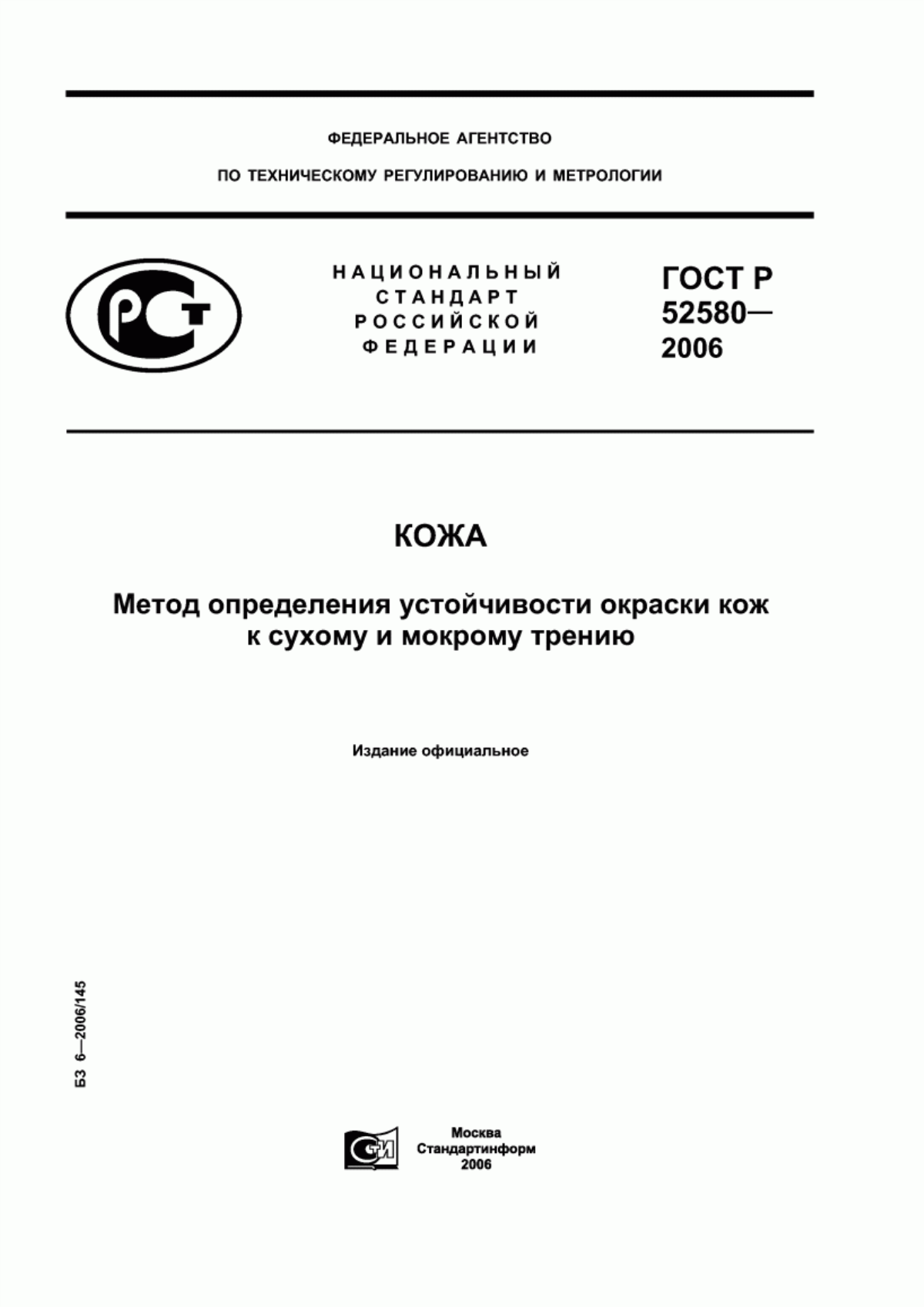 ФЕДЕРАЛЬНОЕ АГЕНТСТВО

ПО ТЕХНИЧЕСКОМУ РЕГУЛИРОВАНИЮ И МЕТРОЛОГИИ

РСТ

НАЦИОНАЛЬНЫЙ СТАНДАРТ РОССИЙСКОЙ ФЕДЕРАЦИИ

ГОСТ Р 52580— 2006

КОЖА

Метод определения устойчивости окраски кож к сухому и мокрому трению

Издание официальное

БЗ 6—2006/145

СТИ

Москва
Стандартинформ
2006